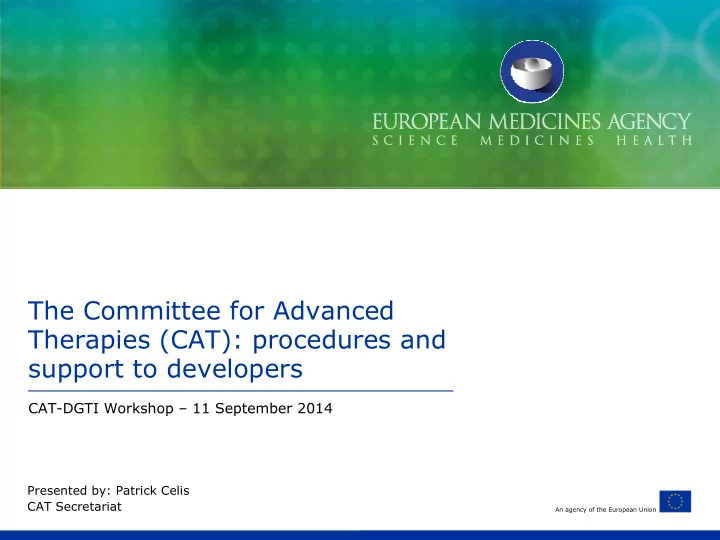 EUROPEAN MEDICINES AGENCY
SCIENCE MEDICINES HEALTH

The Committee for Advanced Therapies (CAT): procedures and support to developers

CAT-DGTI Workshop – 11 September 2014

Presented by: Patrick Celis
CAT Secretariat

An agency of the European Union